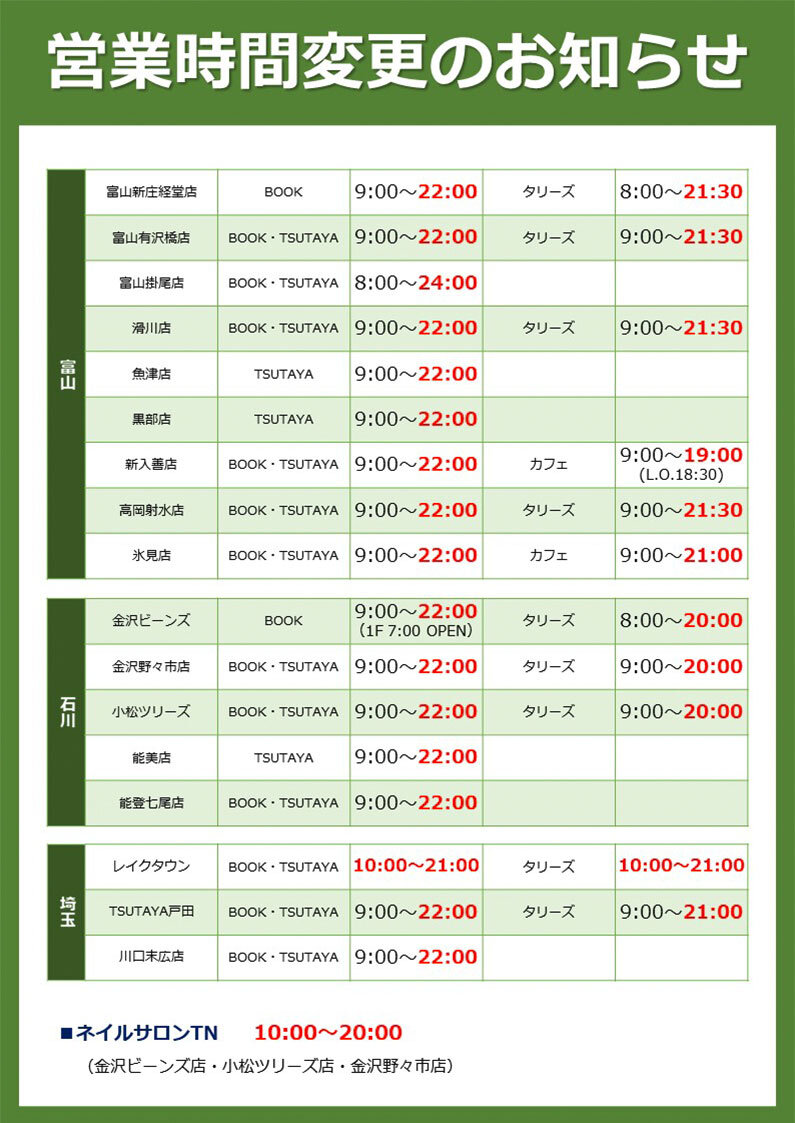 営業時間変更のお知らせ

| 富山 | 富山新庄経堂店 | BOOK | 9:00～22:00 | タリーズ | 8:00～21:30 |
|---|---|---|---|---|---|
| | 富山有沢橋店 | BOOK・TSUTAYA | 9:00～22:00 | タリーズ | 9:00～21:30 |
| | 富山掛尾店 | BOOK・TSUTAYA | 8:00～24:00 | | |
| | 滑川店 | BOOK・TSUTAYA | 9:00～22:00 | タリーズ | 9:00～21:30 |
| | 魚津店 | TSUTAYA | 9:00～22:00 | | |
| | 黒部店 | TSUTAYA | 9:00～22:00 | | |
| | 新入善店 | BOOK・TSUTAYA | 9:00～22:00 | カフェ | 9:00～19:00 (L.O.18:30) |
| | 高岡射水店 | BOOK・TSUTAYA | 9:00～22:00 | タリーズ | 9:00～21:30 |
| | 氷見店 | BOOK・TSUTAYA | 9:00～22:00 | カフェ | 9:00～21:00 |

| 石川 | 金沢ビーンズ | BOOK | 9:00～22:00 (1F 7:00 OPEN) | タリーズ | 8:00～20:00 |
|---|---|---|---|---|---|
| | 金沢野々市店 | BOOK・TSUTAYA | 9:00～22:00 | タリーズ | 9:00～20:00 |
| | 小松ツリーズ | BOOK・TSUTAYA | 9:00～22:00 | タリーズ | 9:00～20:00 |
| | 能美店 | TSUTAYA | 9:00～22:00 | | |
| | 能登七尾店 | BOOK・TSUTAYA | 9:00～22:00 | | |

| 埼玉 | レイクタウン | BOOK・TSUTAYA | 10:00～21:00 | タリーズ | 10:00～21:00 |
|---|---|---|---|---|---|
| | TSUTAYA戸田 | BOOK・TSUTAYA | 9:00～22:00 | タリーズ | 9:00～21:00 |
| | 川口末広店 | BOOK・TSUTAYA | 9:00～22:00 | | |

■ネイルサロンTN　10:00～20:00
（金沢ビーンズ店・小松ツリーズ店・金沢野々市店）